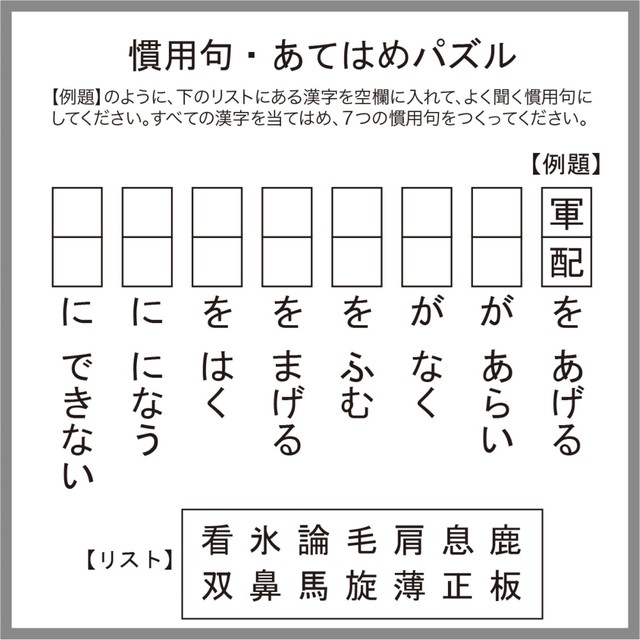 慣用句・あてはめパズル

【例題】のように、下のリストにある漢字を空欄に入れて、よく聞く慣用句にしてください。すべての漢字を当てはめ、7つの慣用句をつくってください。

【例題】

軍配をあげる

があらい

がなく

をふむ

をまげる

をはく

にになう

にできない

【リスト】

看 氷 論 毛 肩 息 鹿
双 鼻 馬 旋 薄 正 板